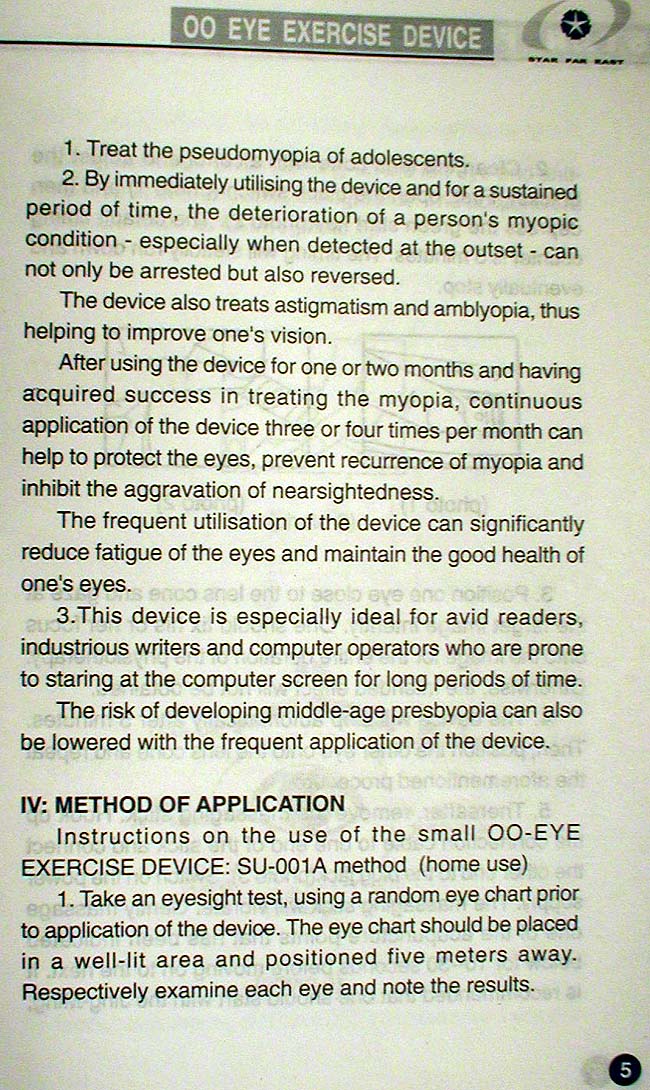 OO EYE EXERCISE DEVICE

STAR FAR EAST

1. Treat the pseudomyopia of adolescents.

2. By immediately utilising the device and for a sustained period of time, the deterioration of a person's myopic condition - especially when detected at the outset - can not only be arrested but also reversed.

The device also treats astigmatism and amblyopia, thus helping to improve one's vision.

After using the device for one or two months and having acquired success in treating the myopia, continuous application of the device three or four times per month can help to protect the eyes, prevent recurrence of myopia and inhibit the aggravation of nearsightedness.

The frequent utilisation of the device can significantly reduce fatigue of the eyes and maintain the good health of one's eyes.

3.This device is especially ideal for avid readers, industrious writers and computer operators who are prone to staring at the computer screen for long periods of time.

The risk of developing middle-age presbyopia can also be lowered with the frequent application of the device.

IV: METHOD OF APPLICATION

Instructions on the use of the small OO-EYE EXERCISE DEVICE: SU-001A method (home use)

1. Take an eyesight test, using a random eye chart prior to application of the device. The eye chart should be placed in a well-lit area and positioned five meters away. Respectively examine each eye and note the results.

5